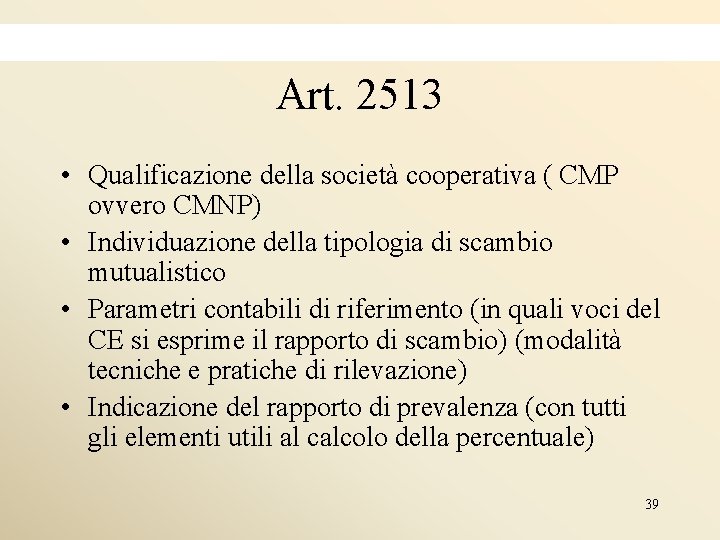 Art. 2513

• Qualificazione della società cooperativa ( CMP ovvero CMNP)
• Individuazione della tipologia di scambio mutualistico
• Parametri contabili di riferimento (in quali voci del CE si esprime il rapporto di scambio) (modalità tecniche e pratiche di rilevazione)
• Indicazione del rapporto di prevalenza (con tutti gli elementi utili al calcolo della percentuale)

39